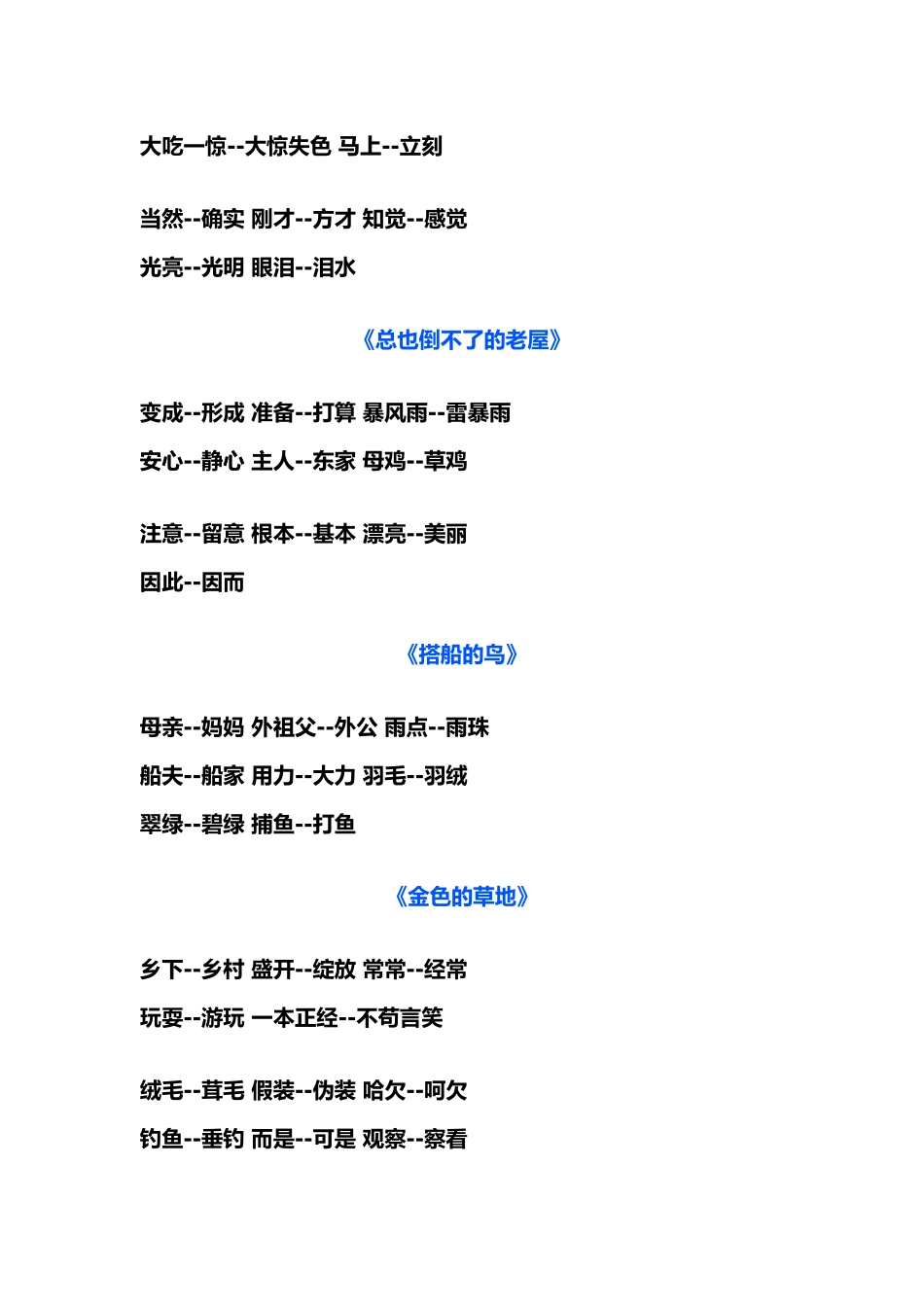 大吃一惊--大惊失色 马上--立刻

当然--确实 刚才--方才 知觉--感觉

光亮--光明 眼泪--泪水

《总也倒不了的老屋》

变成--形成 准备--打算 暴风雨--雷暴雨

安心--静心 主人--东家 母鸡--草鸡

注意--留意 根本--基本 漂亮--美丽

因此--因而

《搭船的鸟》

母亲--妈妈 外祖父--外公 雨点--雨珠

船夫--船家 用力--大力 羽毛--羽绒

翠绿--碧绿 捕鱼--打鱼

《金色的草地》

乡下--乡村 盛开--绽放 常常--经常

玩耍--游玩 一本正经--不苟言笑

绒毛--茸毛 假装--伪装 哈欠--呵欠

钓鱼--垂钓 而是--可是 观察--察看